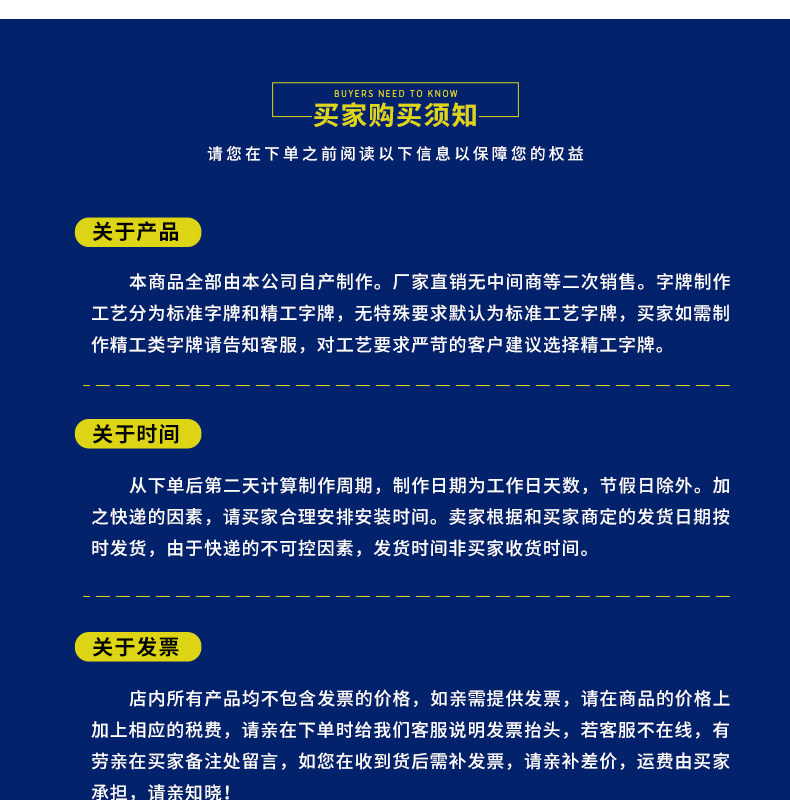 BUYERS NEED TO KNOW
买家购买须知

请您在下单之前阅读以下信息以保障您的权益

关于产品

本商品全部由本公司自产制作。厂家直销无中间商等二次销售。字牌制作工艺分为标准字牌和精工字牌，无特殊要求默认为标准工艺字牌，买家如需制作精工类字牌请告知客服，对工艺要求严苛的客户建议选择精工字牌。

关于时间

从下单后第二天计算制作周期，制作日期为工作日天数，节假日除外。加之快递的因素，请买家合理安排安装时间。卖家根据和买家商定的发货日期按时发货，由于快递的不可控因素，发货时间非买家收货时间。

关于发票

店内所有产品均不包含发票的价格，如亲需提供发票，请在商品的价格上加上相应的税费，请亲在下单时给我们客服说明发票抬头，若客服不在线，有劳亲在买家备注处留言，如您在收到货后需补发票，请亲补差价，运费由买家承担，请亲知晓！